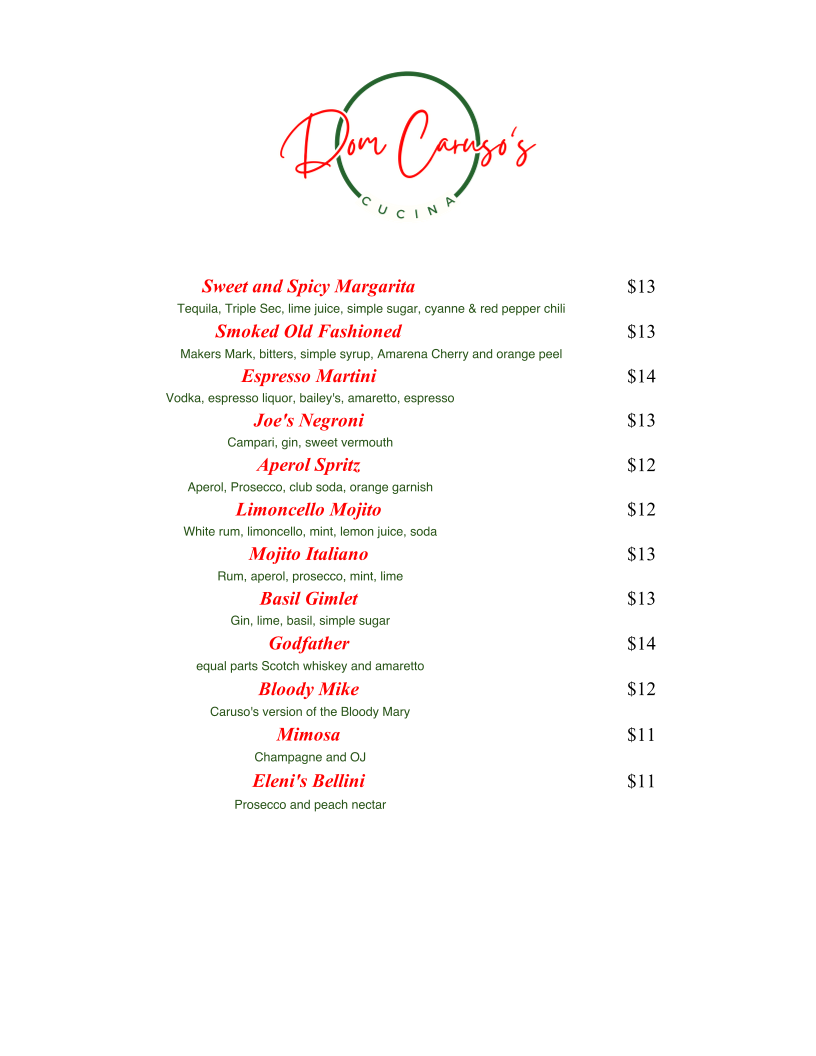 Dom Caruso's
CUCINA

Sweet and Spicy Margarita $13
Tequila, Triple Sec, lime juice, simple sugar, cyanne & red pepper chili

Smoked Old Fashioned $13
Makers Mark, bitters, simple syrup, Amarena Cherry and orange peel

Espresso Martini $14
Vodka, espresso liquor, bailey's, amaretto, espresso

Joe's Negroni $13
Campari, gin, sweet vermouth

Aperol Spritz $12
Aperol, Prosecco, club soda, orange garnish

Limoncello Mojito $12
White rum, limoncello, mint, lemon juice, soda

Mojito Italiano $13
Rum, aperol, prosecco, mint, lime

Basil Gimlet $13
Gin, lime, basil, simple sugar

Godfather $14
equal parts Scotch whiskey and amaretto

Bloody Mike $12
Caruso's version of the Bloody Mary

Mimosa $11
Champagne and OJ

Eleni's Bellini $11
Prosecco and peach nectar